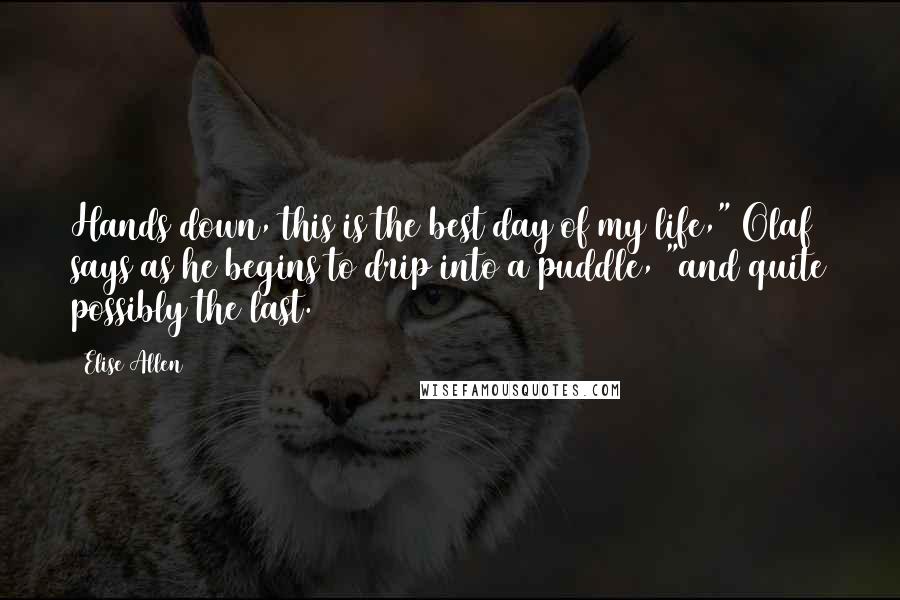 Hands down, this is the best day of my life," Olaf says as he begins to drip into a puddle, "and quite possibly the last.

Elise Allen

WISEFAMOUSQUOTES.COM